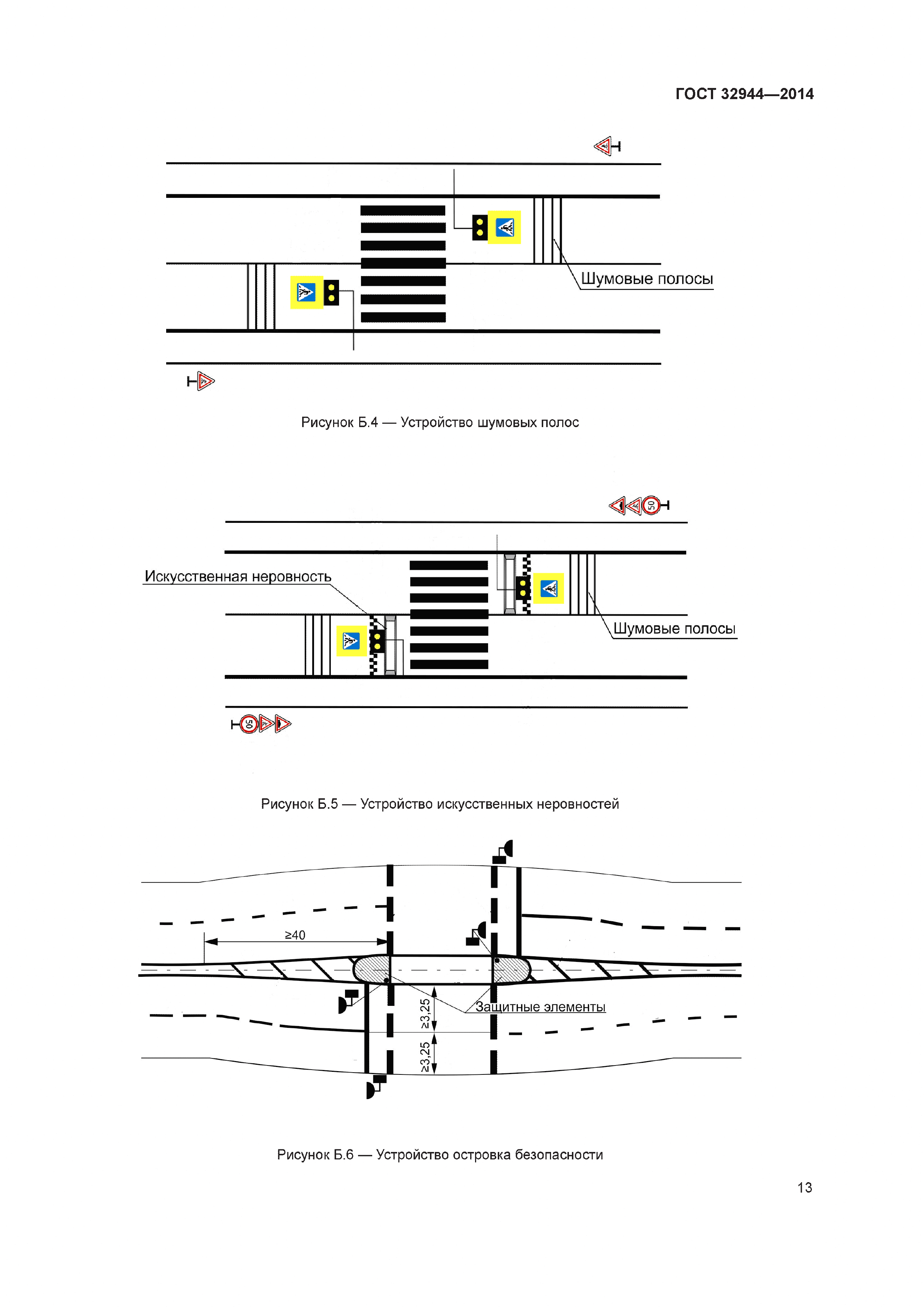 ГОСТ 32944—2014

Шумовые полосы

Рисунок Б.4 — Устройство шумовых полос

50

Искусственная неровность

Шумовые полосы

50

Рисунок Б.5 — Устройство искусственных неровностей

≥40

Защитные элементы

≥3,25

≥3,25

Рисунок Б.6 — Устройство островка безопасности

13